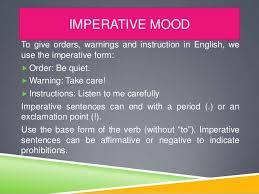 IMPERATIVE MOOD

To give orders, warnings and instruction in English, we use the imperative form:

Order: Be quiet.

Warning: Take care!

Instructions: Listen to me carefully

Imperative sentences can end with a period (.) or an exclamation point (!).

Use the base form of the verb (without "to"). Imperative sentences can be affirmative or negative to indicate prohibitions.